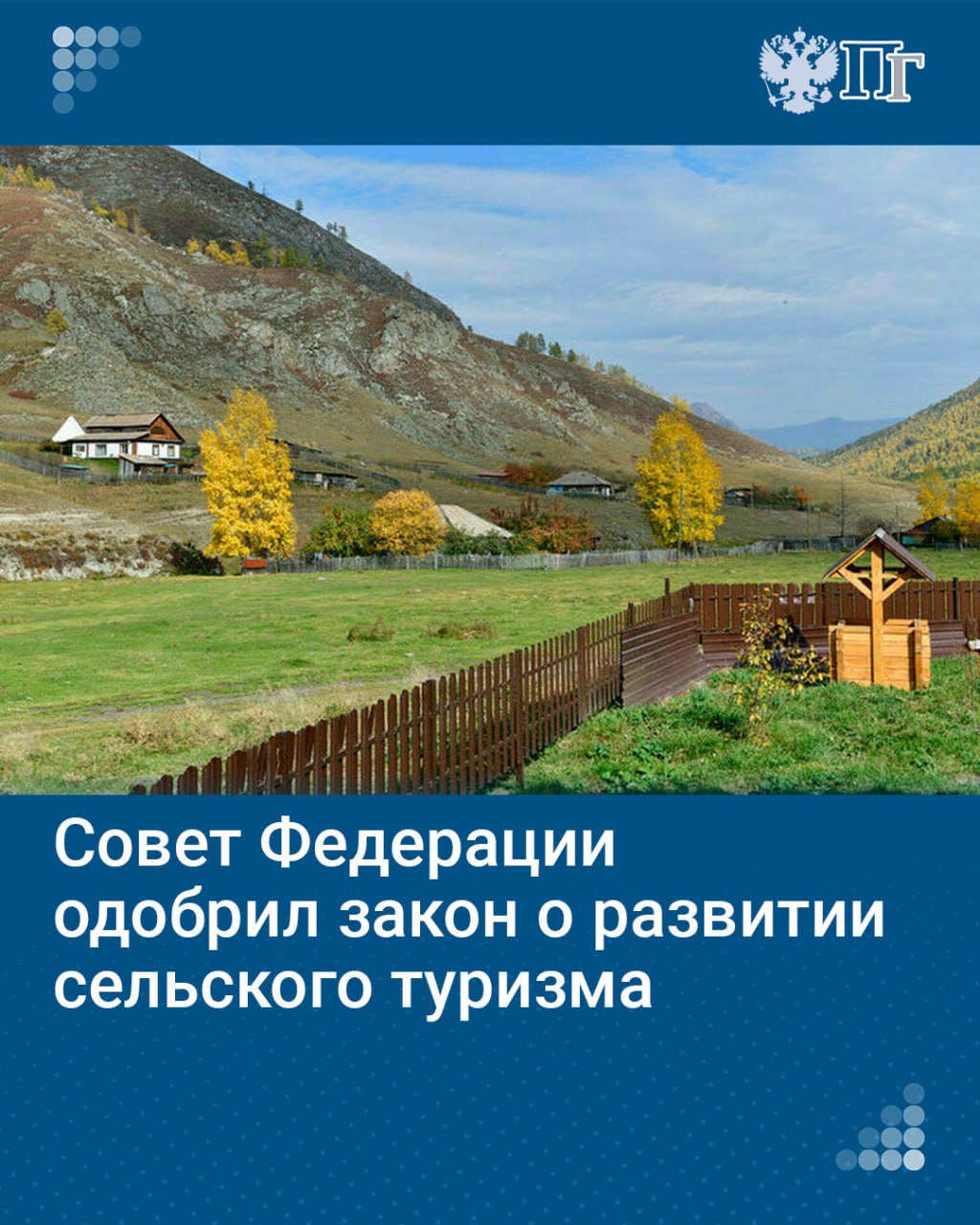 ПГ

Совет Федерации одобрил закон о развитии сельского туризма